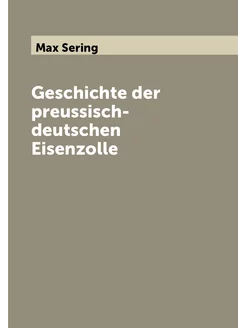 Max Sering

Geschichte der preussisch-deutschen Eisenzolle